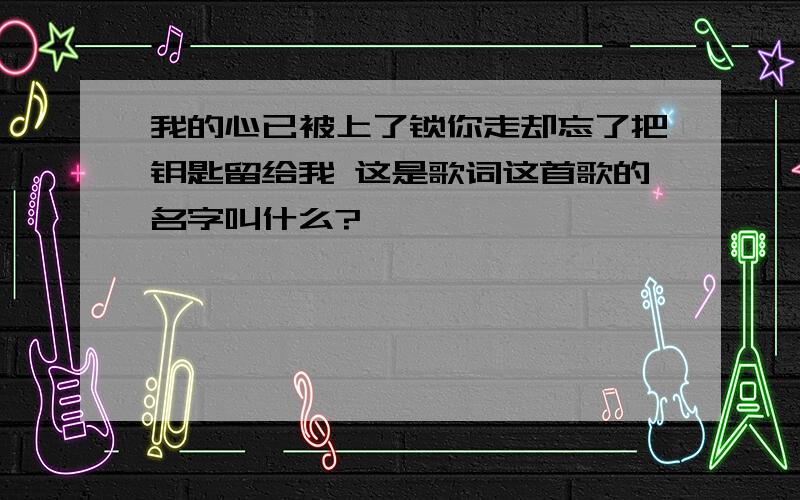 我的心已被上了锁你走却忘了把钥匙留给我 这是歌词这首歌的名字叫什么?